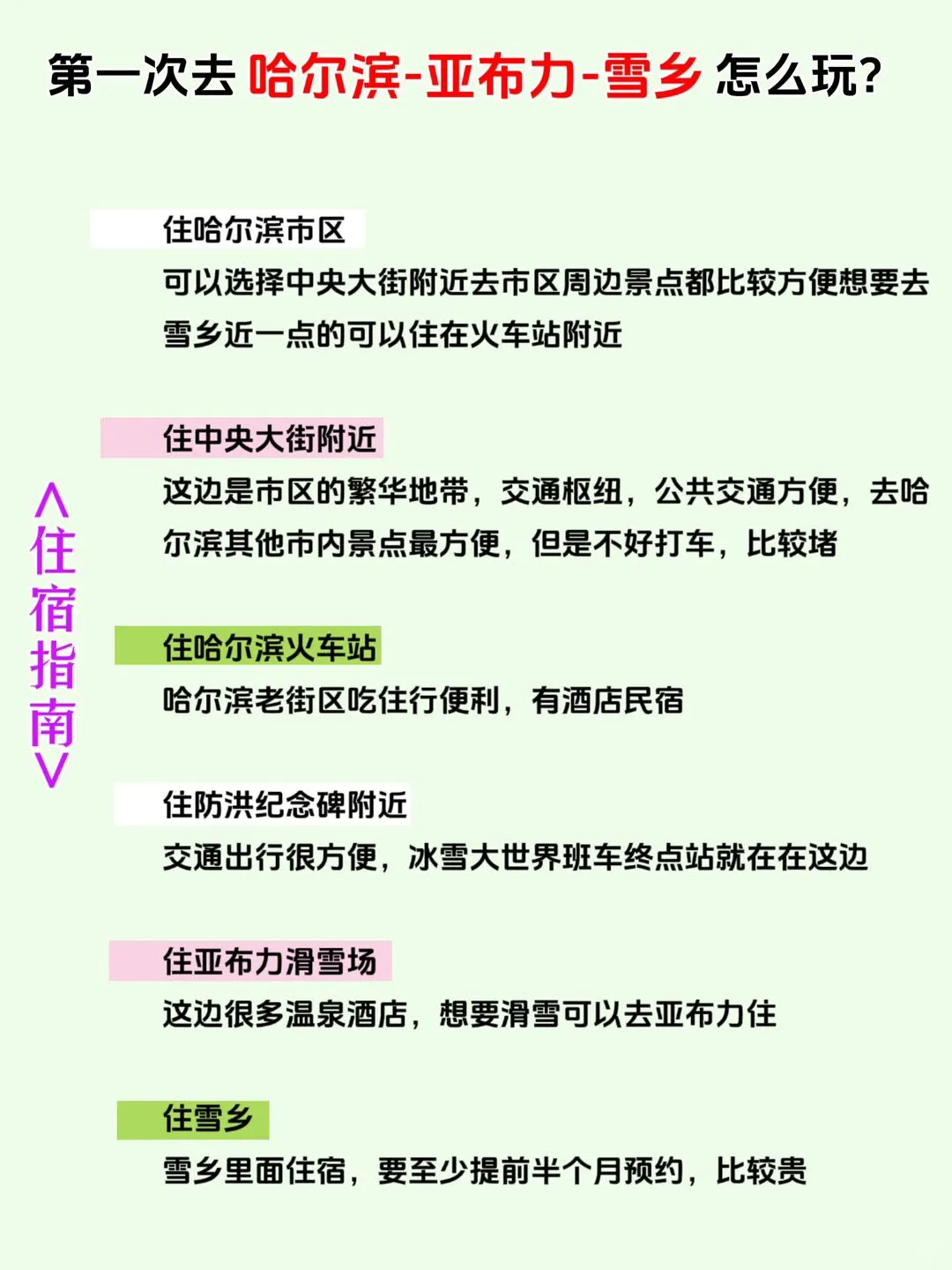 第一次去 哈尔滨-亚布力-雪乡 怎么玩？

∧住宿指南∨

住哈尔滨市区
可以选择中央大街附近去市区周边景点都比较方便想要去雪乡近一点的可以住在火车站附近

住中央大街附近
这边是市区的繁华地带，交通枢纽，公共交通方便，去哈尔滨其他市内景点最方便，但是不好打车，比较堵

住哈尔滨火车站
哈尔滨老街区吃住行便利，有酒店民宿

住防洪纪念碑附近
交通出行很方便，冰雪大世界班车终点站就在在这边

住亚布力滑雪场
这边很多温泉酒店，想要滑雪可以去亚布力住

住雪乡
雪乡里面住宿，要至少提前半个月预约，比较贵